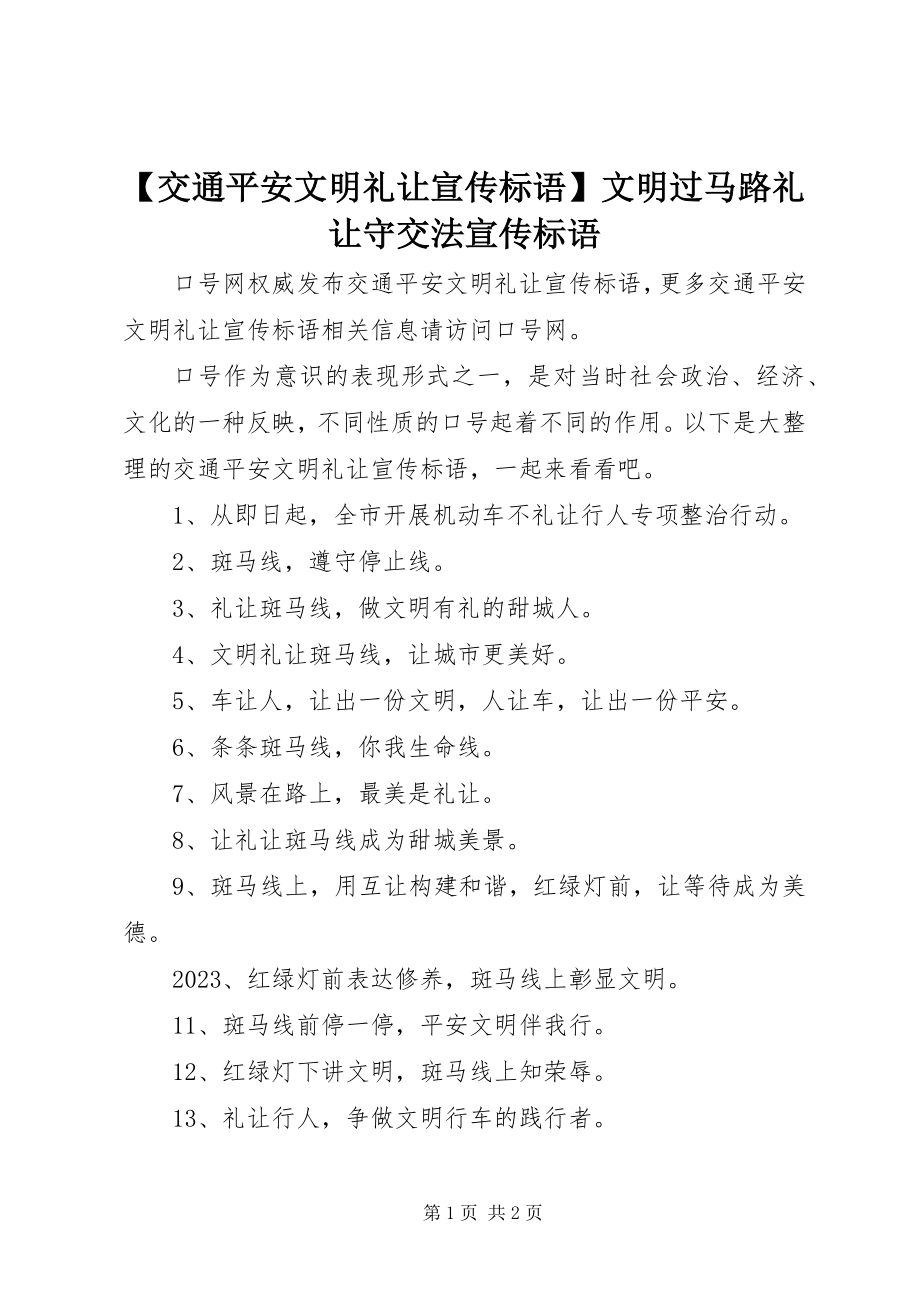 【交通平安文明礼让宣传标语】文明过马路礼让守交法宣传标语

口号网权威发布交通平安文明礼让宣传标语，更多交通平安文明礼让宣传标语相关信息请访问口号网。

口号作为意识的表现形式之一，是对当时社会政治、经济、文化的一种反映，不同性质的口号起着不同的作用。以下是大整理的交通平安文明礼让宣传标语，一起来看看吧。

1、从即日起，全市开展机动车不礼让行人专项整治行动。

2、斑马线，遵守停止线。

3、礼让斑马线，做文明有礼的甜城人。

4、文明礼让斑马线，让城市更美好。

5、车让人，让出一份文明，人让车，让出一份平安。

6、条条斑马线，你我生命线。

7、风景在路上，最美是礼让。

8、让礼让斑马线成为甜城美景。

9、斑马线上，用互让构建和谐，红绿灯前，让等待成为美德。

2023、红绿灯前表达修养，斑马线上彰显文明。

11、斑马线前停一停，平安文明伴我行。

12、红绿灯下讲文明，斑马线上知荣辱。

13、礼让行人，争做文明行车的践行者。

第 1 页 共 2 页